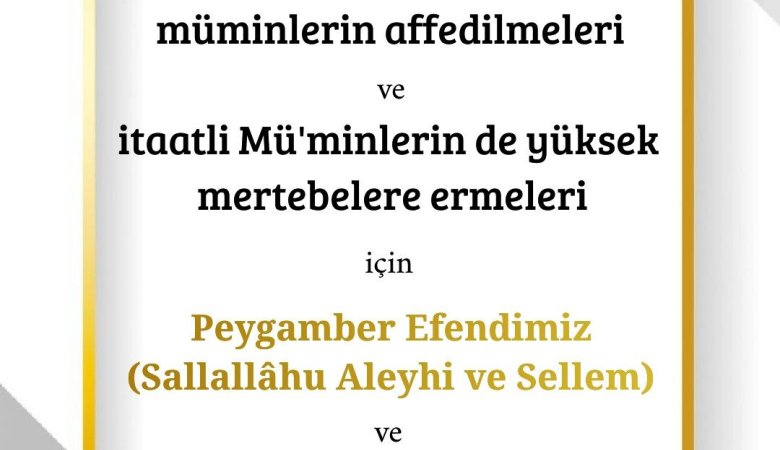 müminlerin affedilmeleri

ve

itaatli Mü'minlerin de yüksek mertebelere ermeleri

için

Peygamber Efendimiz (Sallallâhu Aleyhi ve Sellem)

ve